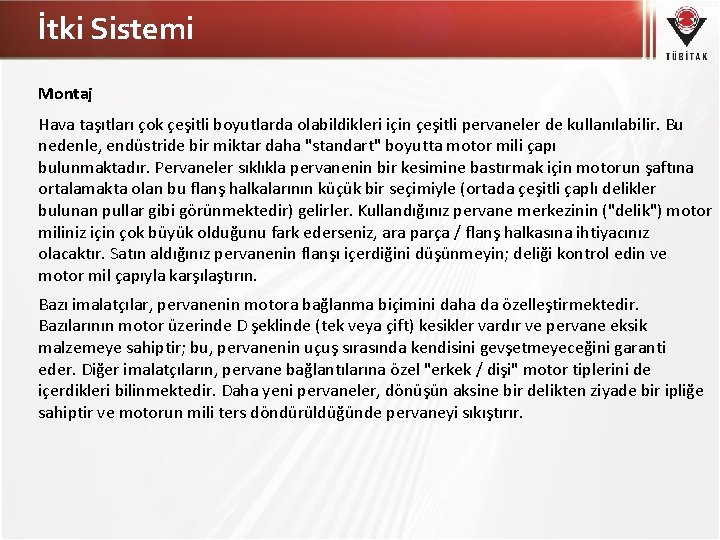 İtki Sistemi

TÜBİTAK

Montaj

Hava taşıtları çok çeşitli boyutlarda olabildikleri için çeşitli pervaneler de kullanılabilir. Bu nedenle, endüstride bir miktar daha "standart" boyutta motor mili çapı bulunmaktadır. Pervaneler sıklıkla pervanenin bir kesimine bastırmak için motorun şaftına ortalamakta olan bu flanş halkalarının küçük bir seçimiyle (ortada çeşitli çaplı delikler bulunan pullar gibi görünmektedir) gelirler. Kullandığınız pervane merkezinin ("delik") motor miliniz için çok büyük olduğunu fark ederseniz, ara parça / flanş halkasına ihtiyacınız olacaktır. Satın aldığınız pervanenin flanşı içerdiğini düşünmeyin; deliği kontrol edin ve motor mil çapıyla karşılaştırın.

Bazı imalatçılar, pervanenin motora bağlanma biçimini daha da özelleştirmektedir. Bazılarının motor üzerinde D şeklinde (tek veya çift) kesikler vardır ve pervane eksik malzemeye sahiptir; bu, pervanenin uçuş sırasında kendisini gevşetmeyeceğini garanti eder. Diğer imalatçıların, pervane bağlantılarına özel "erkek / dişi" motor tiplerini de içerdikleri bilinmektedir. Daha yeni pervaneler, dönüşün aksine bir delikten ziyade bir ipliğe sahiptir ve motorun mili ters döndürüldüğünde pervaneyi sıkıştırır.